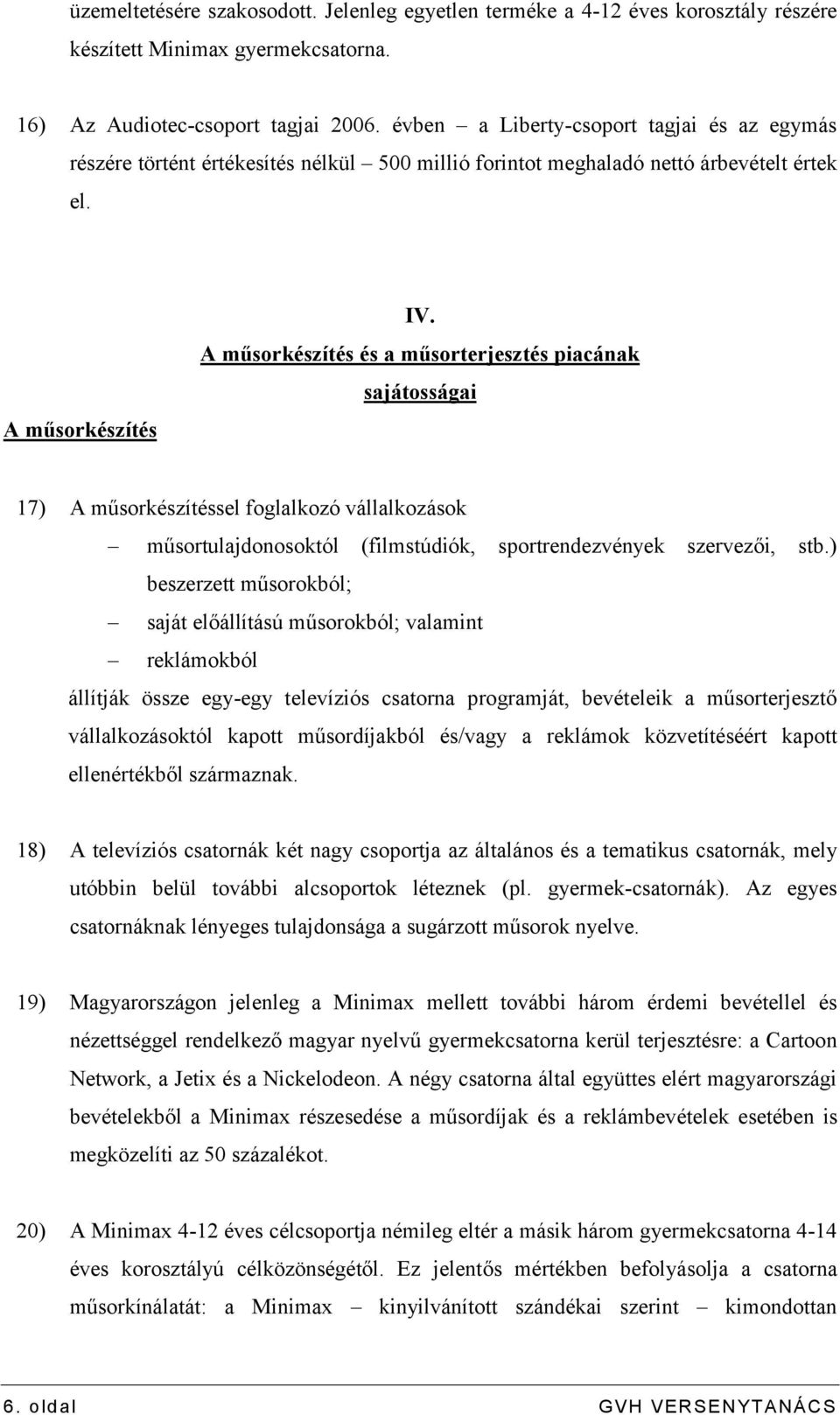 üzemeltetésére szakosodott. Jelenleg egyetlen terméke a 4-12 éves korosztály részére készített Minimax gyermekcsatorna.

16) Az Audiotec-csoport tagjai 2006. évben – a Liberty-csoport tagjai és az egymás részére történt értékesítés nélkül – 500 millió forintot meghaladó nettó árbevételt értek el.

IV.

A műsorkészítés és a műsorterjesztés piacának sajátosságai

A műsorkészítés

17) A műsorkészítéssel foglalkozó vállalkozások

– műsortulajdonosoktól (filmstúdiók, sportrendezvények szervezői, stb.) beszerzett műsorokból;

– saját előállítású műsorokból; valamint

– reklámokból

állítják össze egy-egy televíziós csatorna programját, bevételeik a műsorterjesztő vállalkozásoktól kapott műsordíjakból és/vagy a reklámok közvetítéséért kapott ellenértékből származnak.

18) A televíziós csatornák két nagy csoportja az általános és a tematikus csatornák, mely utóbbin belül további alcsoportok léteznek (pl. gyermek-csatornák). Az egyes csatornáknak lényeges tulajdonsága a sugárzott műsorok nyelve.

19) Magyarországon jelenleg a Minimax mellett további három érdemi bevétellel és nézettséggel rendelkező magyar nyelvű gyermekcsatorna kerül terjesztésre: a Cartoon Network, a Jetix és a Nickelodeon. A négy csatorna által együttes elért magyarországi bevételekből a Minimax részesedése a műsordíjak és a reklámbevételek esetében is megközelíti az 50 százalékot.

20) A Minimax 4-12 éves célcsoportja némileg eltér a másik három gyermekcsatorna 4-14 éves korosztályú célközönségétől. Ez jelentős mértékben befolyásolja a csatorna műsorkínálatát: a Minimax – kinyilvánított szándékai szerint – kimondottan

6. oldal GVH VERSENYTANÁCS